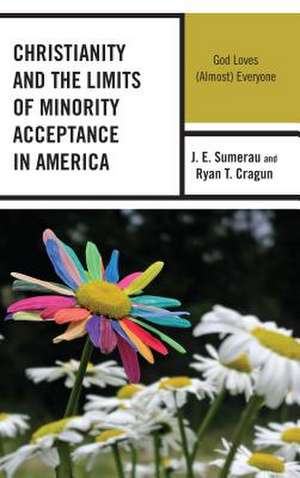 CHRISTIANITY AND THE LIMITS OF MINORITY ACCEPTANCE IN AMERICA

God Loves (Almost) Everyone

J. E. Sumerau and Ryan T. Cragun